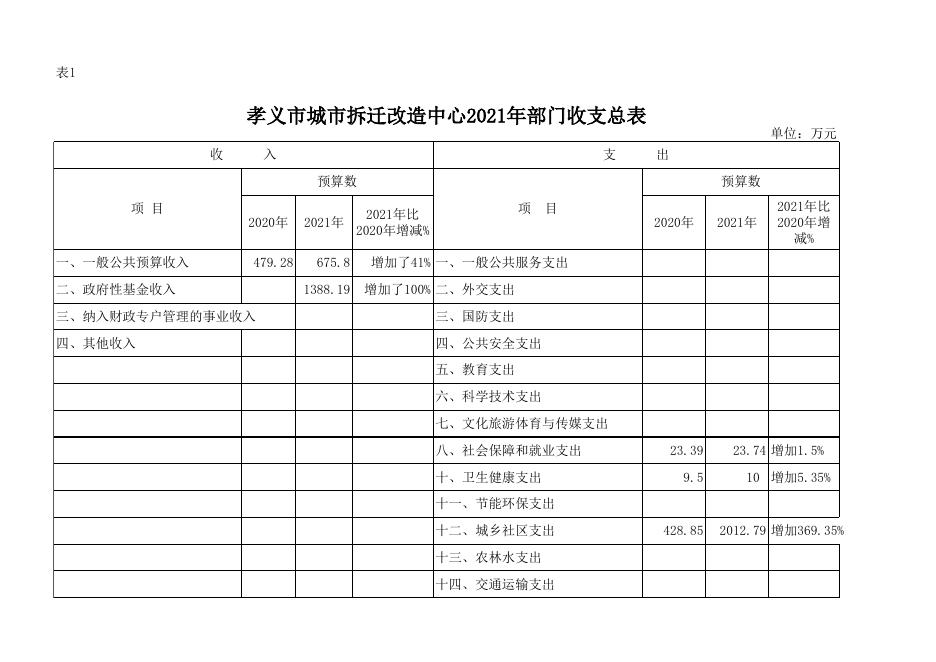 表1

孝义市城市拆迁改造中心2021年部门收支总表

单位：万元

| 收　入 | | | | 支　出 | | | |
|---|---|---|---|---|---|---|---|
| 项　目 | 预算数 | | | 项　目 | 预算数 | | |
| | 2020年 | 2021年 | 2021年比2020年增减% | | 2020年 | 2021年 | 2021年比2020年增减% |
| 一、一般公共预算收入 | 479.28 | 675.8 | 增加了41% | 一、一般公共服务支出 | | | |
| 二、政府性基金收入 | | 1388.19 | 增加了100% | 二、外交支出 | | | |
| 三、纳入财政专户管理的事业收入 | | | | 三、国防支出 | | | |
| 四、其他收入 | | | | 四、公共安全支出 | | | |
| | | | | 五、教育支出 | | | |
| | | | | 六、科学技术支出 | | | |
| | | | | 七、文化旅游体育与传媒支出 | | | |
| | | | | 八、社会保障和就业支出 | 23.39 | 23.74 | 增加1.5% |
| | | | | 十、卫生健康支出 | 9.5 | 10 | 增加5.35% |
| | | | | 十一、节能环保支出 | | | |
| | | | | 十二、城乡社区支出 | 428.85 | 2012.79 | 增加369.35% |
| | | | | 十三、农林水支出 | | | |
| | | | | 十四、交通运输支出 | | | |